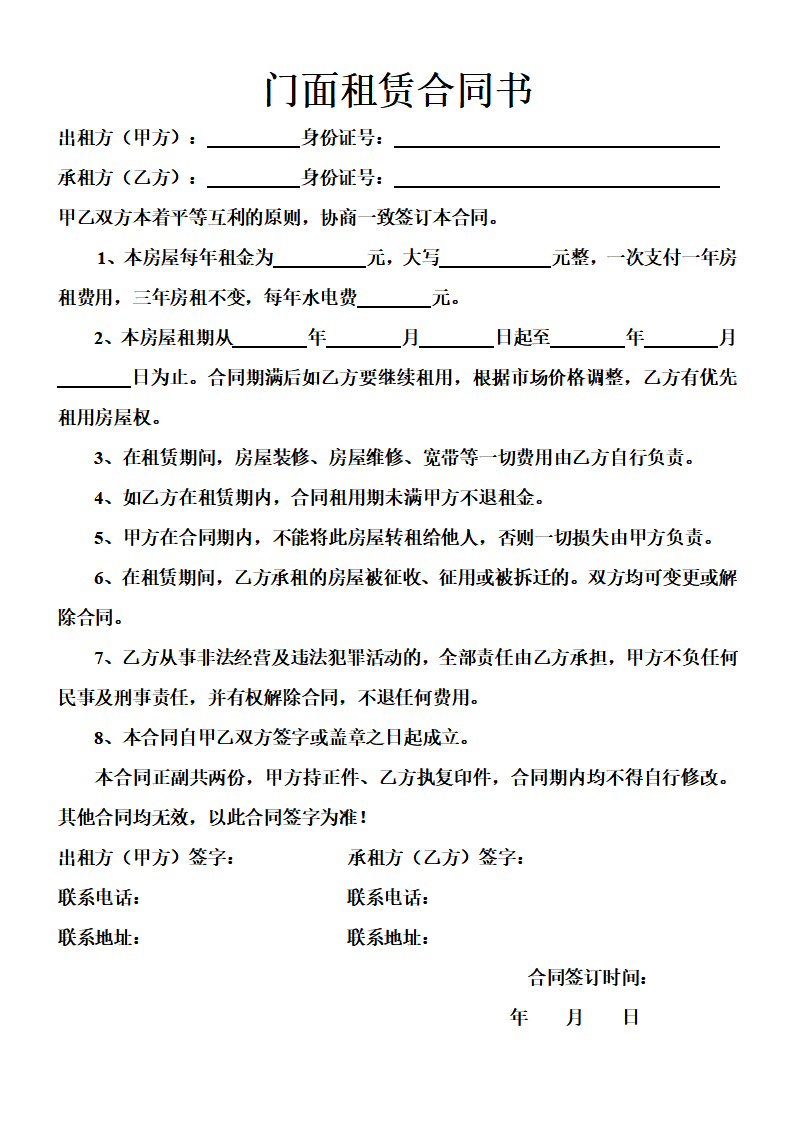 门面租赁合同书

出租方（甲方）：____身份证号：____

承租方（乙方）：____身份证号：____

甲乙双方本着平等互利的原则，协商一致签订本合同。

1、本房屋每年租金为____元，大写____元整，一次支付一年房租费用，三年房租不变，每年水电费____元。

2、本房屋租期从____年____月____日起至____年____月____日为止。合同期满后如乙方要继续租用，根据市场价格调整，乙方有优先租用房屋权。

3、在租赁期间，房屋装修、房屋维修、宽带等一切费用由乙方自行负责。

4、如乙方在租赁期内，合同租用期未满甲方不退租金。

5、甲方在合同期内，不能将此房屋转租给他人，否则一切损失由甲方负责。

6、在租赁期间，乙方承租的房屋被征收、征用或被拆迁的。双方均可变更或解除合同。

7、乙方从事非法经营及违法犯罪活动的，全部责任由乙方承担，甲方不负任何民事及刑事责任，并有权解除合同，不退任何费用。

8、本合同自甲乙双方签字或盖章之日起成立。

本合同正副共两份，甲方持正件、乙方执复印件，合同期内均不得自行修改。其他合同均无效，以此合同签字为准！

出租方（甲方）签字： 承租方（乙方）签字：

联系电话： 联系电话：

联系地址： 联系地址：

合同签订时间：

年 月 日